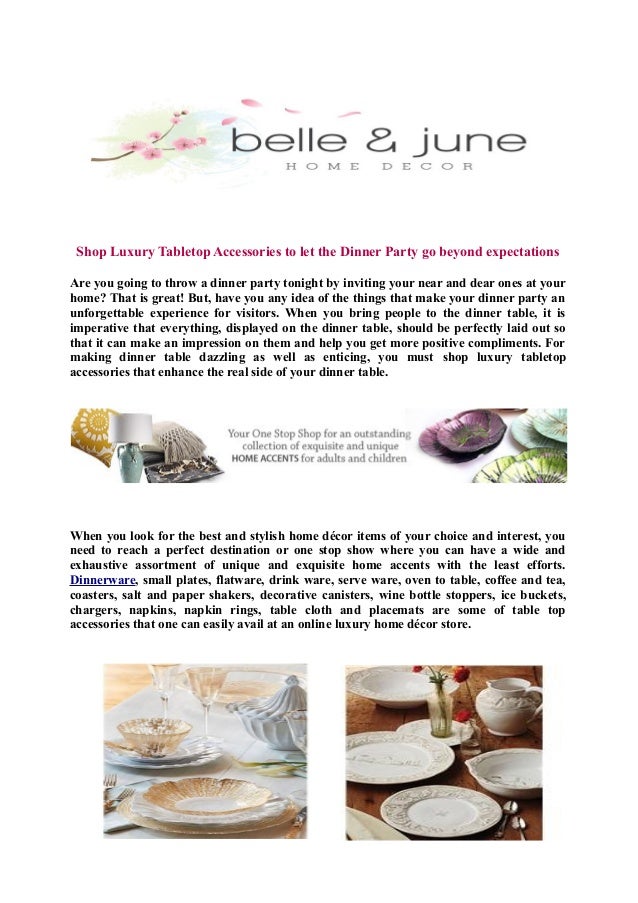 belle & june
HOME DECOR

Shop Luxury Tabletop Accessories to let the Dinner Party go beyond expectations

Are you going to throw a dinner party tonight by inviting your near and dear ones at your home? That is great! But, have you any idea of the things that make your dinner party an unforgettable experience for visitors. When you bring people to the dinner table, it is imperative that everything, displayed on the dinner table, should be perfectly laid out so that it can make an impression on them and help you get more positive compliments. For making dinner table dazzling as well as enticing, you must shop luxury tabletop accessories that enhance the real side of your dinner table.

Your One Stop Shop for an outstanding collection of exquisite and unique HOME ACCENTS for adults and children

When you look for the best and stylish home décor items of your choice and interest, you need to reach a perfect destination or one stop show where you can have a wide and exhaustive assortment of unique and exquisite home accents with the least efforts. Dinnerware, small plates, flatware, drink ware, serve ware, oven to table, coffee and tea, coasters, salt and paper shakers, decorative canisters, wine bottle stoppers, ice buckets, chargers, napkins, napkin rings, table cloth and placemats are some of table top accessories that one can easily avail at an online luxury home décor store.